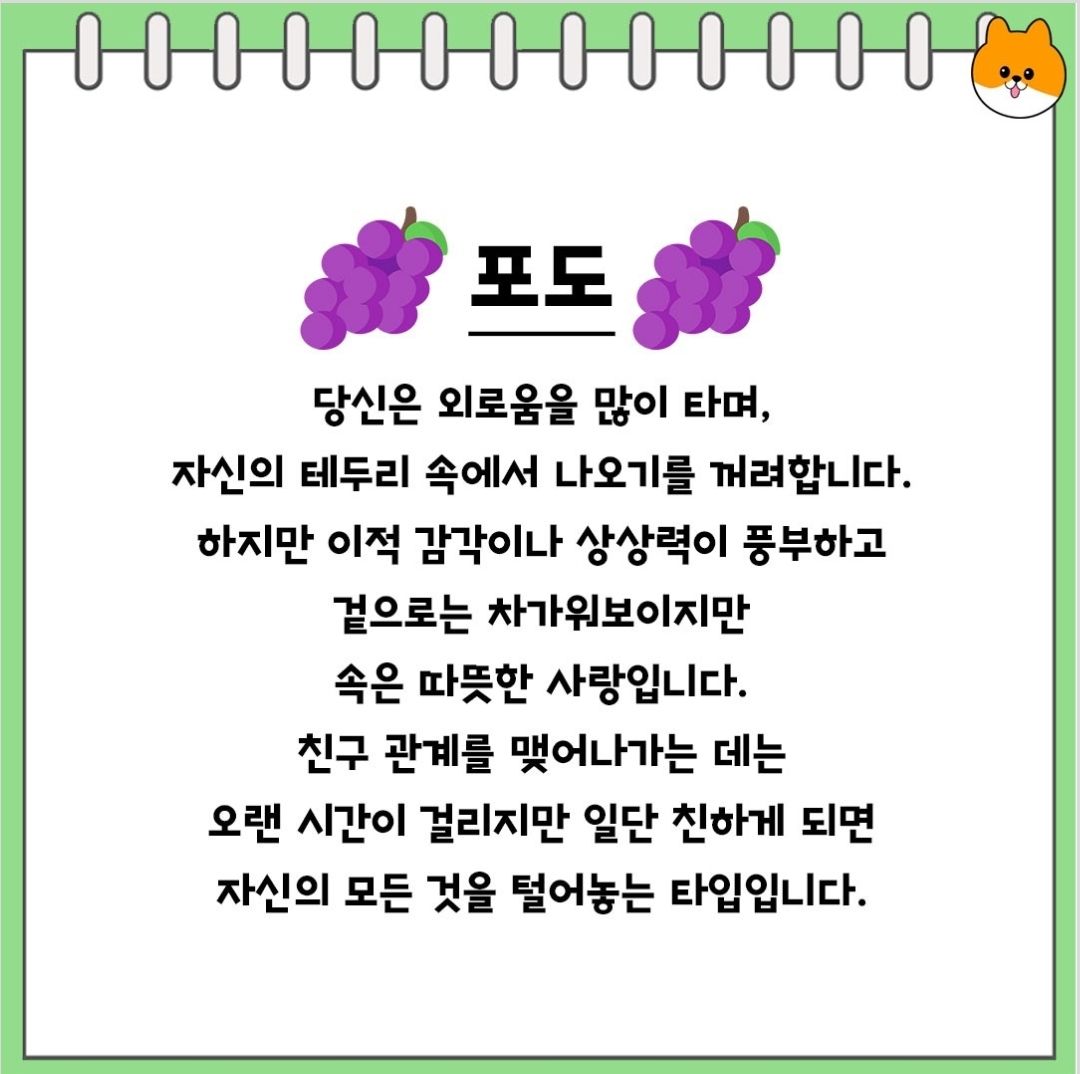 포도

당신은 외로움을 많이 타며, 자신의 테두리 속에서 나오기를 꺼려합니다. 하지만 이적 감각이나 상상력이 풍부하고 겉으로는 차가워보이지만 속은 따뜻한 사랑입니다. 친구 관계를 맺어나가는 데는 오랜 시간이 걸리지만 일단 친하게 되면 자신의 모든 것을 털어놓는 타입입니다.